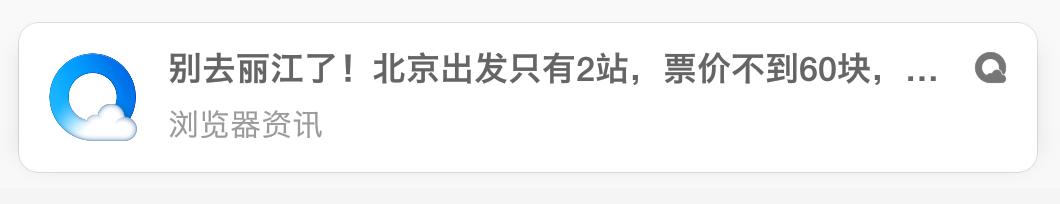 别去丽江了！北京出发只有2站，票价不到60块，...

浏览器资讯